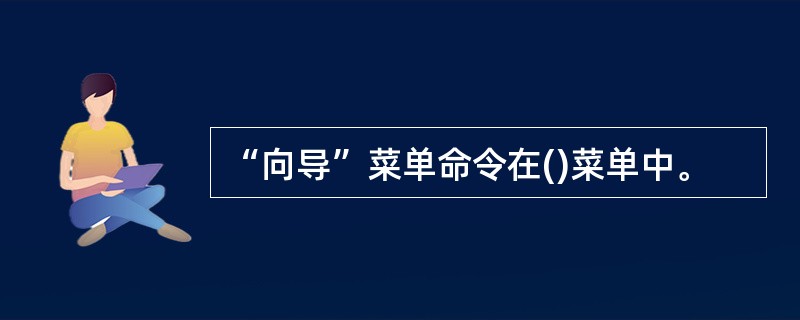 “向导”菜单命令在()菜单中。